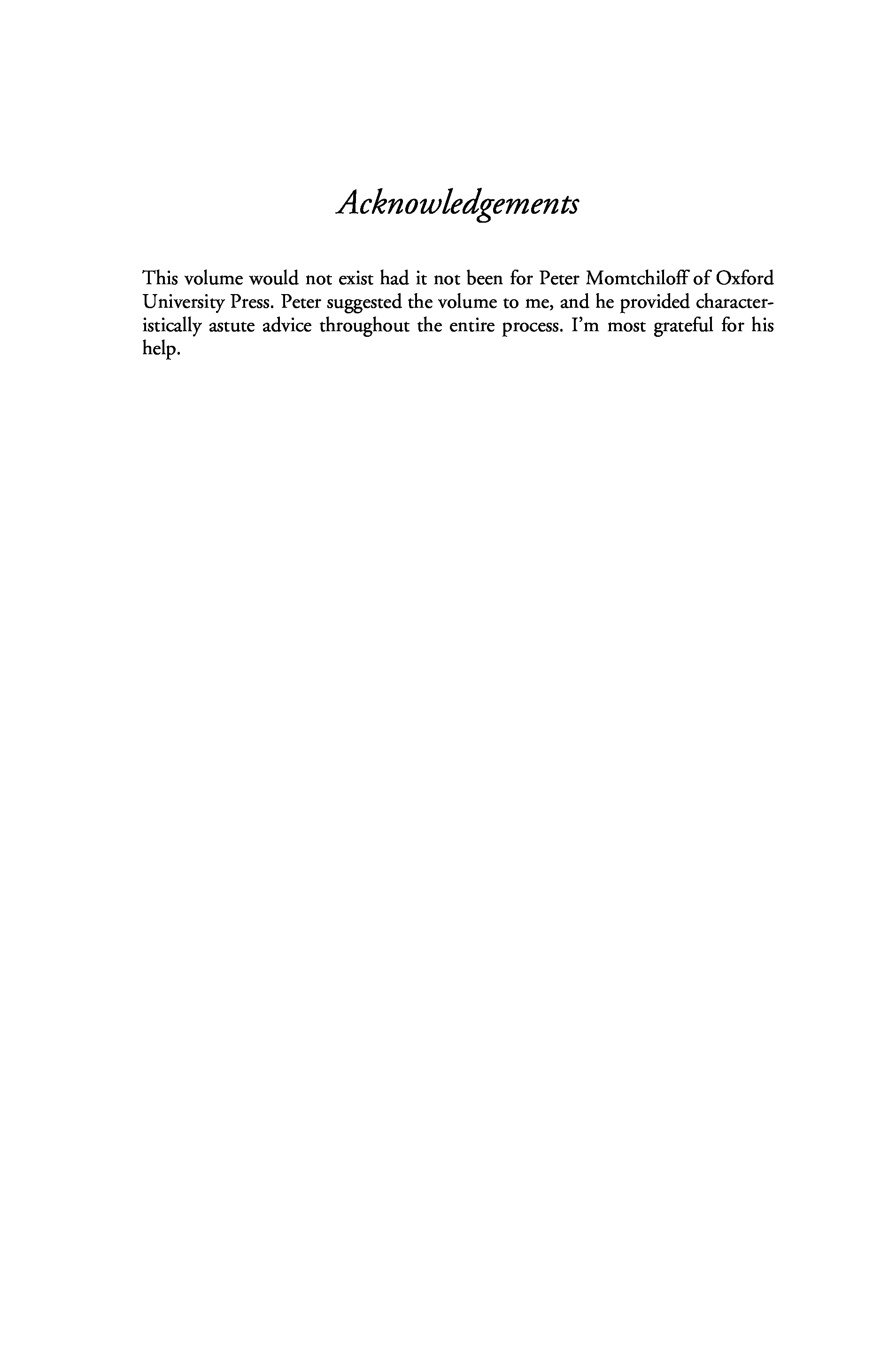 Acknowledgements

This volume would not exist had it not been for Peter Momtchiloff of Oxford University Press. Peter suggested the volume to me, and he provided characteristically astute advice throughout the entire process. I'm most grateful for his help.